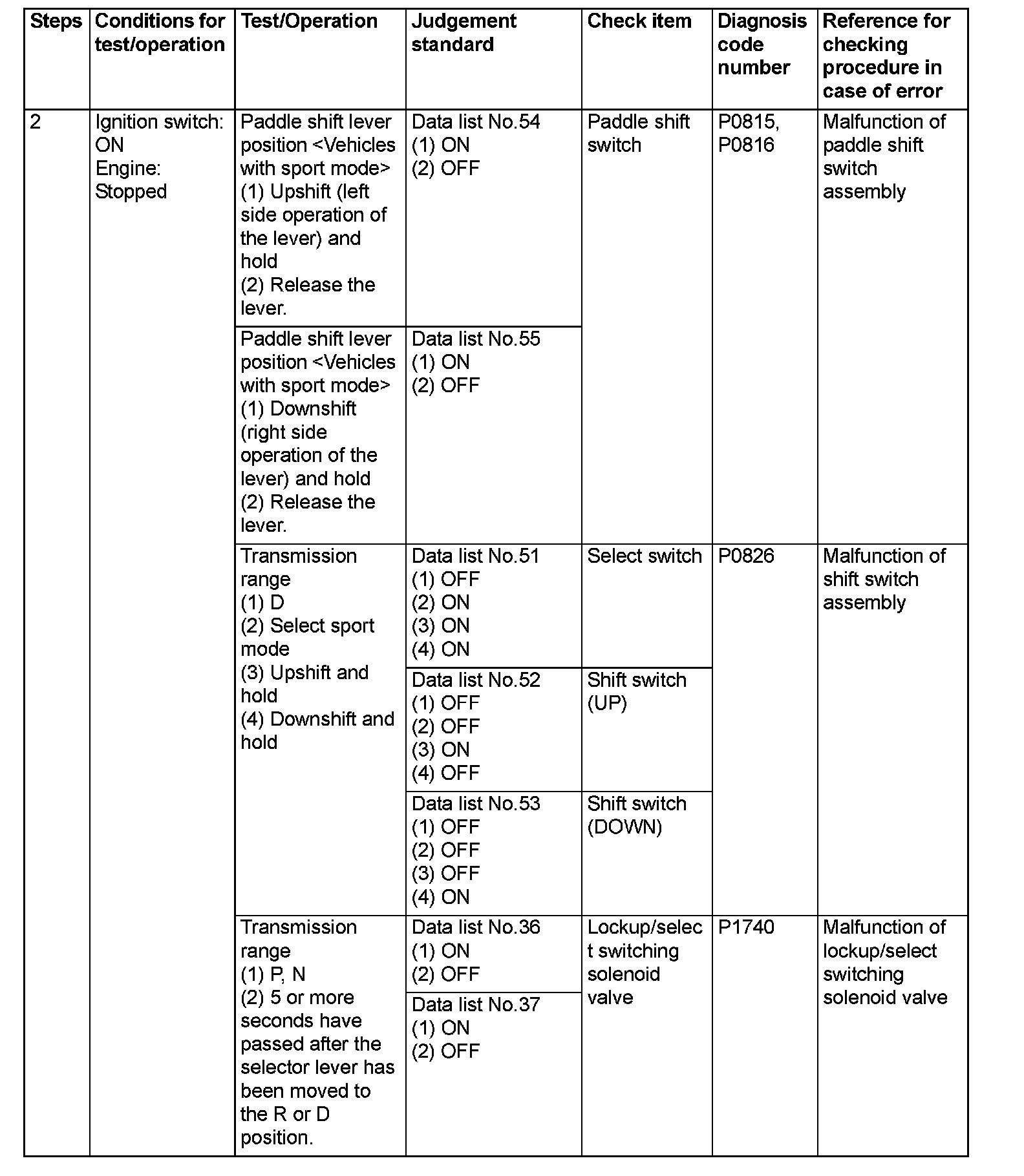 | Steps | Conditions for test/operation | Test/Operation | Judgement standard | Check item | Diagnosis code number | Reference for checking procedure in case of error |
|---|---|---|---|---|---|---|
| 2 | Ignition switch: ON Engine: Stopped | Paddle shift lever position <Vehicles with sport mode> (1) Upshift (left side operation of the lever) and hold (2) Release the lever. | Data list No.54 (1) ON (2) OFF | Paddle shift switch | P0815, P0816 | Malfunction of paddle shift switch assembly |
| | | Paddle shift lever position <Vehicles with sport mode> (1) Downshift (right side operation of the lever) and hold (2) Release the lever. | Data list No.55 (1) ON (2) OFF | | | |
| | | Transmission range (1) D (2) Select sport mode (3) Upshift and hold (4) Downshift and hold | Data list No.51 (1) OFF (2) ON (3) ON (4) ON | Select switch | P0826 | Malfunction of shift switch assembly |
| | | | Data list No.52 (1) OFF (2) OFF (3) ON (4) OFF | Shift switch (UP) | | |
| | | | Data list No.53 (1) OFF (2) OFF (3) OFF (4) ON | Shift switch (DOWN) | | |
| | | Transmission range (1) P, N (2) 5 or more seconds have passed after the selector lever has been moved to the R or D position. | Data list No.36 (1) ON (2) OFF | Lockup/select switching solenoid valve | P1740 | Malfunction of lockup/select switching solenoid valve |
| | | | Data list No.37 (1) ON (2) OFF | | | |